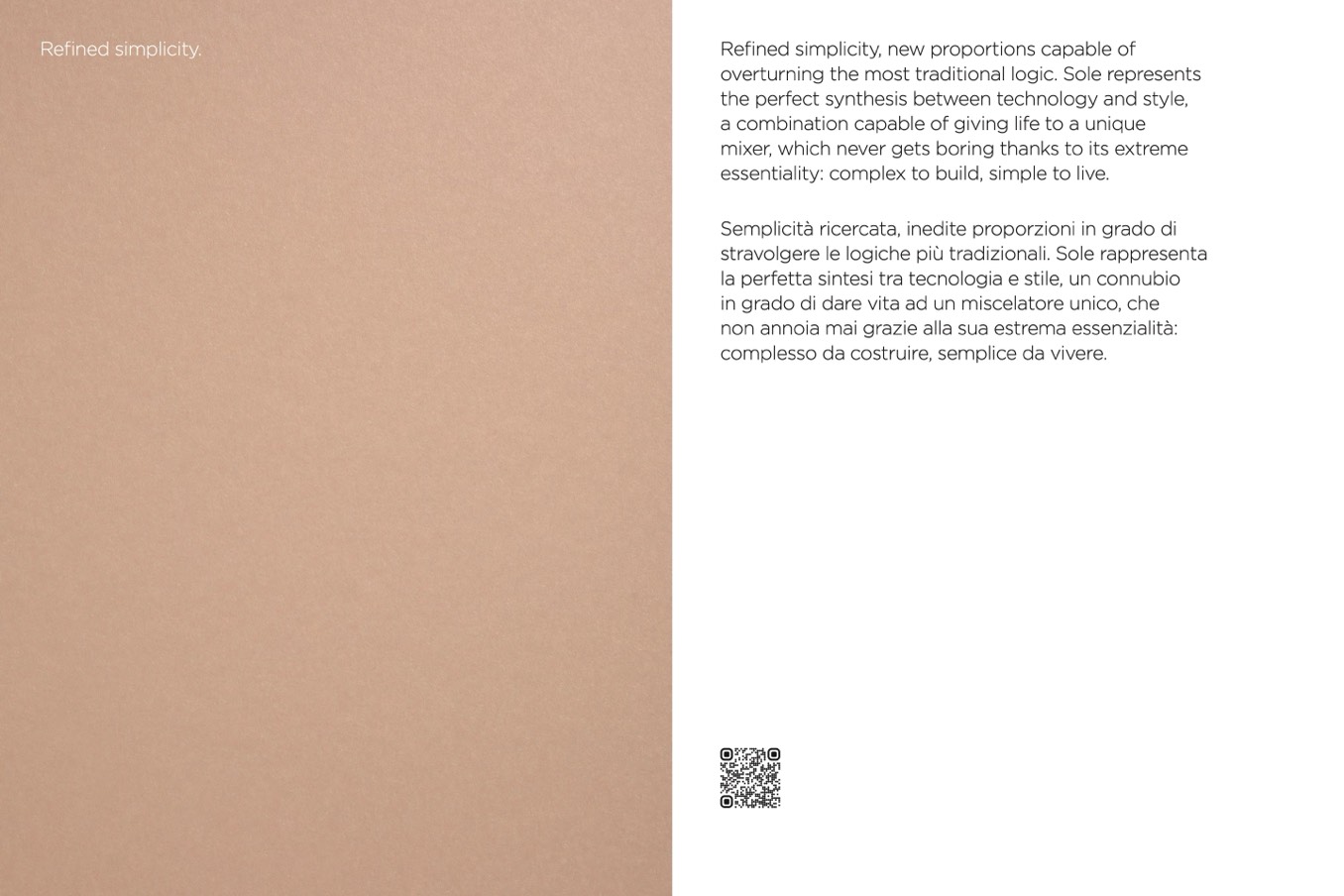 Refined simplicity.

Refined simplicity, new proportions capable of overturning the most traditional logic. Sole represents the perfect synthesis between technology and style, a combination capable of giving life to a unique mixer, which never gets boring thanks to its extreme essentiality: complex to build, simple to live.

Semplicità ricercata, inedite proporzioni in grado di stravolgere le logiche più tradizionali. Sole rappresenta la perfetta sintesi tra tecnologia e stile, un connubio in grado di dare vita ad un miscelatore unico, che non annoia mai grazie alla sua estrema essenzialità: complesso da costruire, semplice da vivere.